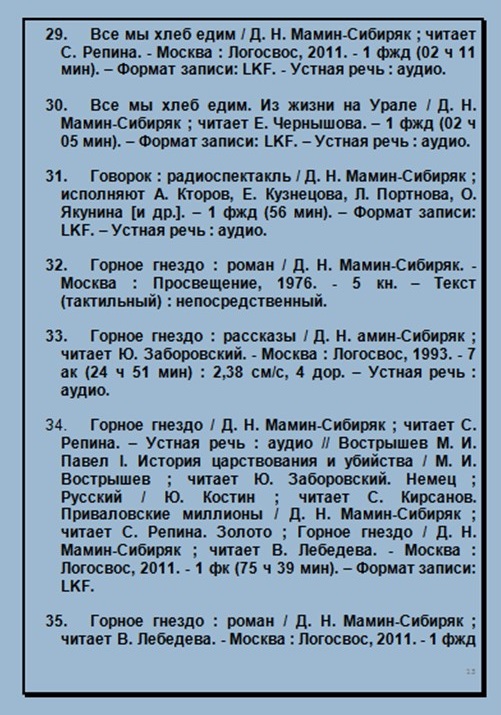 29. Все мы хлеб едим / Д. Н. Мамин-Сибиряк ; читает С. Репина. - Москва : Логосвос, 2011. - 1 фжд (02 ч 11 мин). – Формат записи: LKF. - Устная речь : аудио.

30. Все мы хлеб едим. Из жизни на Урале / Д. Н. Мамин-Сибиряк ; читает Е. Чернышова. – 1 фжд (02 ч 05 мин). – Формат записи: LKF. – Устная речь : аудио.

31. Говорок : радиоспектакль / Д. Н. Мамин-Сибиряк ; исполняют А. Кторов, Е. Кузнецова, Л. Портнова, О. Якунина [и др.]. – 1 фжд (56 мин). – Формат записи: LKF. – Устная речь : аудио.

32. Горное гнездо : роман / Д. Н. Мамин-Сибиряк. - Москва : Просвещение, 1976. - 5 кн. – Текст (тактильный) : непосредственный.

33. Горное гнездо : рассказы / Д. Н. амин-Сибиряк ; читает Ю. Заборовский. - Москва : Логосвос, 1993. - 7 ак (24 ч 51 мин) : 2,38 см/с, 4 дор. – Устная речь : аудио.

34. Горное гнездо / Д. Н. Мамин-Сибиряк ; читает С. Репина. – Устная речь : аудио // Вострышев М. И. Павел I. История царствования и убийства / М. И. Вострышев ; читает Ю. Заборовский. Немец ; Русский / Ю. Костин ; читает С. Кирсанов. Приваловские миллионы / Д. Н. Мамин-Сибиряк ; читает С. Репина. Золото ; Горное гнездо / Д. Н. Мамин-Сибиряк ; читает В. Лебедева. - Москва : Логосвос, 2011. - 1 фк (75 ч 39 мин). – Формат записи: LKF.

35. Горное гнездо : роман / Д. Н. Мамин-Сибиряк ; читает В. Лебедева. - Москва : Логосвос, 2011. - 1 фжд

13